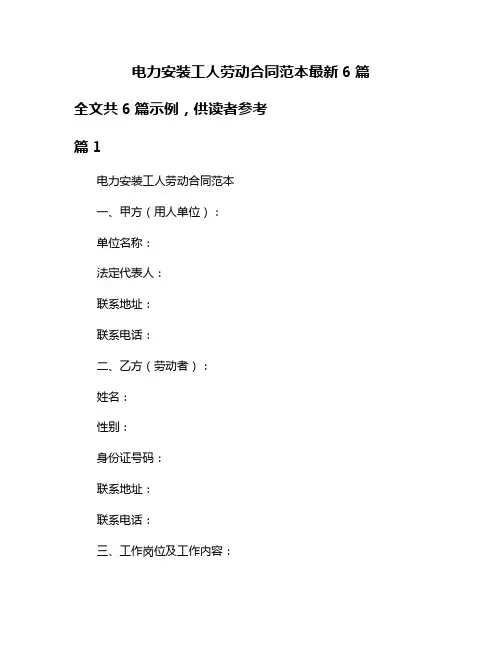 电力安装工人劳动合同范本最新 6 篇

全文共 6 篇示例，供读者参考

篇 1

电力安装工人劳动合同范本

一、甲方（用人单位）：

单位名称：

法定代表人：

联系地址：

联系电话：

二、乙方（劳动者）：

姓名：

性别：

身份证号码：

联系地址：

联系电话：

三、工作岗位及工作内容：